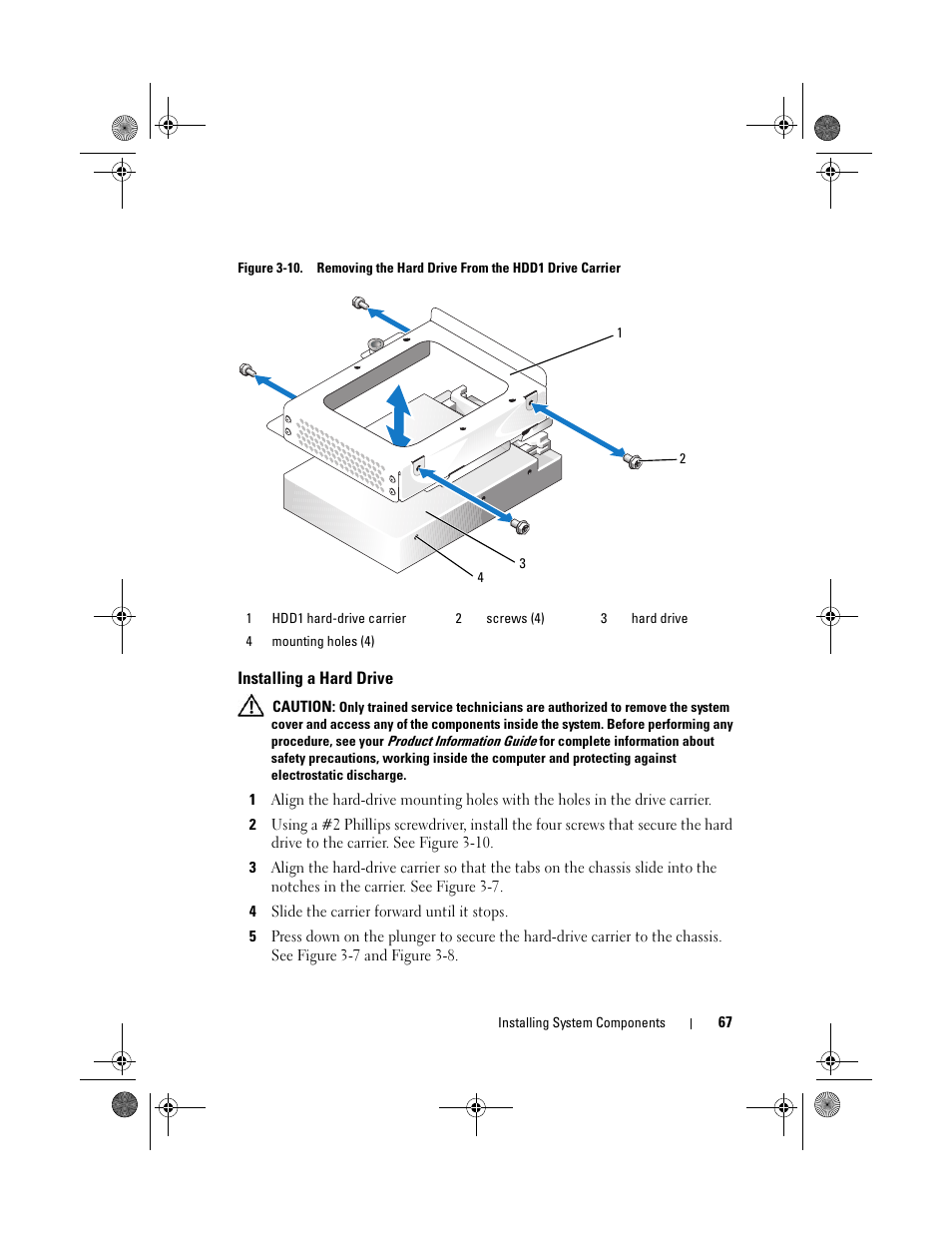 Figure 3-10. Removing the Hard Drive From the HDD1 Drive Carrier

1

2

3

4

| 1 | HDD1 hard-drive carrier | 2 | screws (4) | 3 | hard drive |
|---|---|---|---|---|---|
| 4 | mounting holes (4) | | | | |

Installing a Hard Drive

CAUTION: Only trained service technicians are authorized to remove the system cover and access any of the components inside the system. Before performing any procedure, see your Product Information Guide for complete information about safety precautions, working inside the computer and protecting against electrostatic discharge.

1 Align the hard-drive mounting holes with the holes in the drive carrier.

2 Using a #2 Phillips screwdriver, install the four screws that secure the hard drive to the carrier. See Figure 3-10.

3 Align the hard-drive carrier so that the tabs on the chassis slide into the notches in the carrier. See Figure 3-7.

4 Slide the carrier forward until it stops.

5 Press down on the plunger to secure the hard-drive carrier to the chassis. See Figure 3-7 and Figure 3-8.

Installing System Components | 67